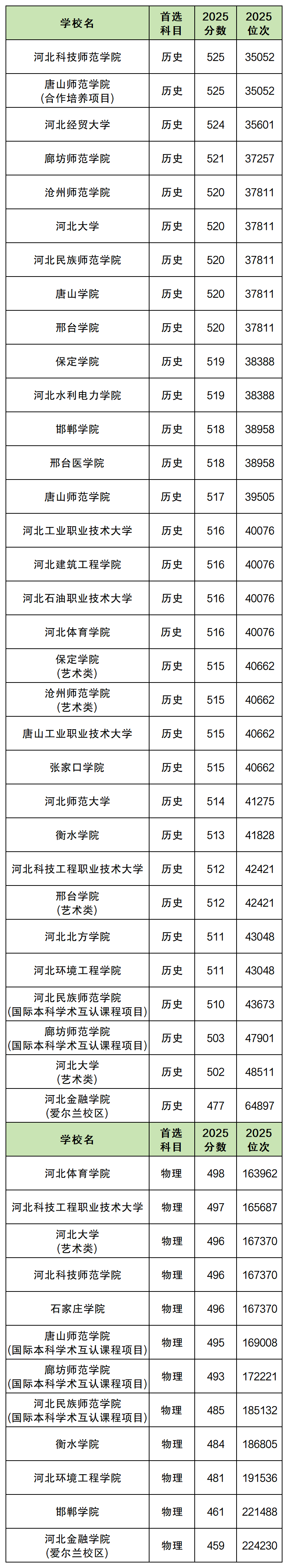 | 学校名 | 首选科目 | 2025分数 | 2025位次 |
|---|---|---|---|
| 河北科技师范学院 | 历史 | 525 | 35052 |
| 唐山师范学院（合作培养项目） | 历史 | 525 | 35052 |
| 河北经贸大学 | 历史 | 524 | 35601 |
| 廊坊师范学院 | 历史 | 521 | 37257 |
| 沧州师范学院 | 历史 | 520 | 37811 |
| 河北大学 | 历史 | 520 | 37811 |
| 河北民族师范学院 | 历史 | 520 | 37811 |
| 唐山学院 | 历史 | 520 | 37811 |
| 邢台学院 | 历史 | 520 | 37811 |
| 保定学院 | 历史 | 519 | 38388 |
| 河北水利电力学院 | 历史 | 519 | 38388 |
| 邯郸学院 | 历史 | 518 | 38958 |
| 邢台医学院 | 历史 | 518 | 38958 |
| 唐山师范学院 | 历史 | 517 | 39505 |
| 河北工业职业技术大学 | 历史 | 516 | 40076 |
| 河北建筑工程学院 | 历史 | 516 | 40076 |
| 河北石油职业技术大学 | 历史 | 516 | 40076 |
| 河北体育学院 | 历史 | 516 | 40076 |
| 保定学院（艺术类） | 历史 | 515 | 40662 |
| 沧州师范学院（艺术类） | 历史 | 515 | 40662 |
| 唐山工业职业技术大学 | 历史 | 515 | 40662 |
| 张家口学院 | 历史 | 515 | 40662 |
| 河北师范大学 | 历史 | 514 | 41275 |
| 衡水学院 | 历史 | 513 | 41828 |
| 河北科技工程职业技术大学 | 历史 | 512 | 42421 |
| 邢台学院（艺术类） | 历史 | 512 | 42421 |
| 河北北方学院 | 历史 | 511 | 43048 |
| 河北环境工程学院 | 历史 | 511 | 43048 |
| 河北民族师范学院（国际本科学术互认课程项目） | 历史 | 510 | 43673 |
| 廊坊师范学院（国际本科学术互认课程项目） | 历史 | 503 | 47901 |
| 河北大学（艺术类） | 历史 | 502 | 48511 |
| 河北金融学院（爱尔兰校区） | 历史 | 477 | 64897 |
| 学校名 | 首选科目 | 2025分数 | 2025位次 |
| 河北体育学院 | 物理 | 498 | 163962 |
| 河北科技工程职业技术大学 | 物理 | 497 | 165687 |
| 河北大学（艺术类） | 物理 | 496 | 167370 |
| 河北科技师范学院 | 物理 | 496 | 167370 |
| 石家庄学院 | 物理 | 496 | 167370 |
| 唐山师范学院（国际本科学术互认课程项目） | 物理 | 495 | 169008 |
| 廊坊师范学院（国际本科学术互认课程项目） | 物理 | 493 | 172221 |
| 河北民族师范学院（国际本科学术互认课程项目） | 物理 | 485 | 185132 |
| 衡水学院 | 物理 | 484 | 186805 |
| 河北环境工程学院 | 物理 | 481 | 191536 |
| 邯郸学院 | 物理 | 461 | 221488 |
| 河北金融学院（爱尔兰校区） | 物理 | 459 | 224230 |